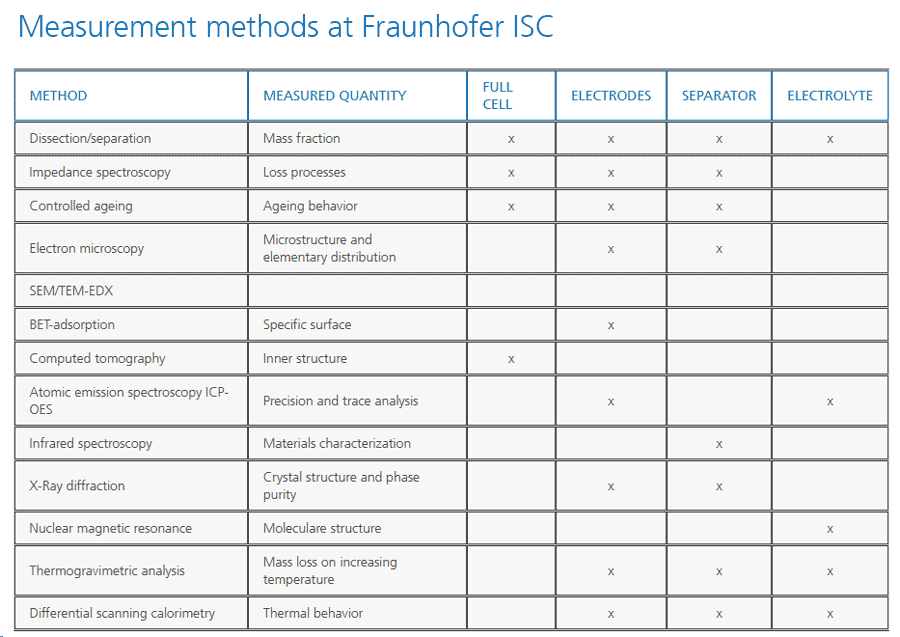 Measurement methods at Fraunhofer ISC

| METHOD | MEASURED QUANTITY | FULL CELL | ELECTRODES | SEPARATOR | ELECTROLYTE |
|---|---|---|---|---|---|
| Dissection/separation | Mass fraction | x | x | x | x |
| Impedance spectroscopy | Loss processes | x | x | x | |
| Controlled ageing | Ageing behavior | x | x | x | |
| Electron microscopy | Microstructure and elementary distribution | | x | x | |
| SEM/TEM-EDX | | | | | |
| BET-adsorption | Specific surface | | x | | |
| Computed tomography | Inner structure | x | | | |
| Atomic emission spectroscopy ICP-OES | Precision and trace analysis | | x | | x |
| Infrared spectroscopy | Materials characterization | | | x | |
| X-Ray diffraction | Crystal structure and phase purity | | x | x | |
| Nuclear magnetic resonance | Moleculare structure | | | | x |
| Thermogravimetric analysis | Mass loss on increasing temperature | | x | x | x |
| Differential scanning calorimetry | Thermal behavior | | x | x | x |